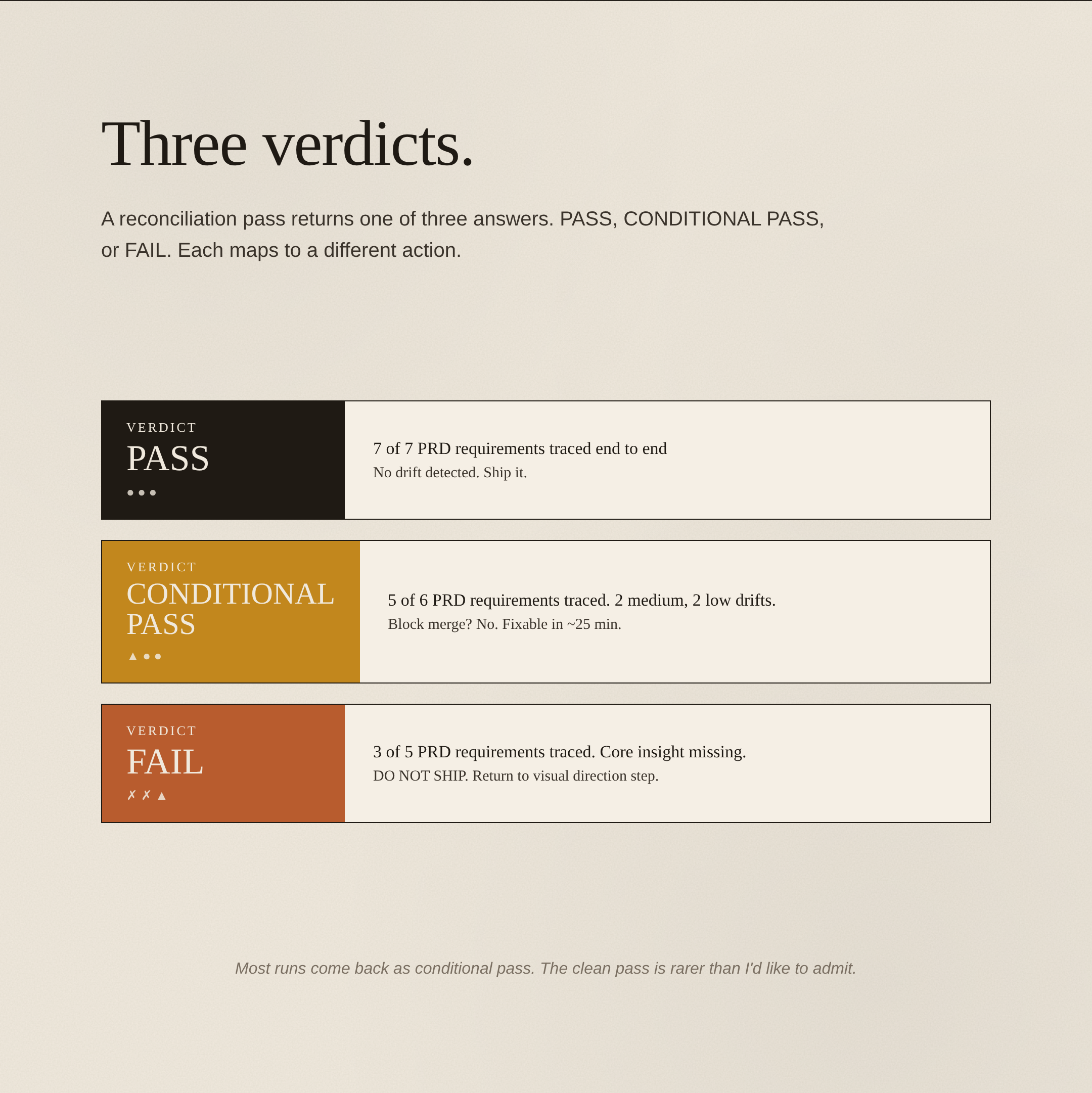 Three verdicts.

A reconciliation pass returns one of three answers. PASS, CONDITIONAL PASS, or FAIL. Each maps to a different action.

VERDICT
PASS
● ● ●

7 of 7 PRD requirements traced end to end
No drift detected. Ship it.

VERDICT
CONDITIONAL PASS
▲ ● ●

5 of 6 PRD requirements traced. 2 medium, 2 low drifts.
Block merge? No. Fixable in ~25 min.

VERDICT
FAIL
✗ ✗ ▲

3 of 5 PRD requirements traced. Core insight missing.
DO NOT SHIP. Return to visual direction step.

Most runs come back as conditional pass. The clean pass is rarer than I'd like to admit.